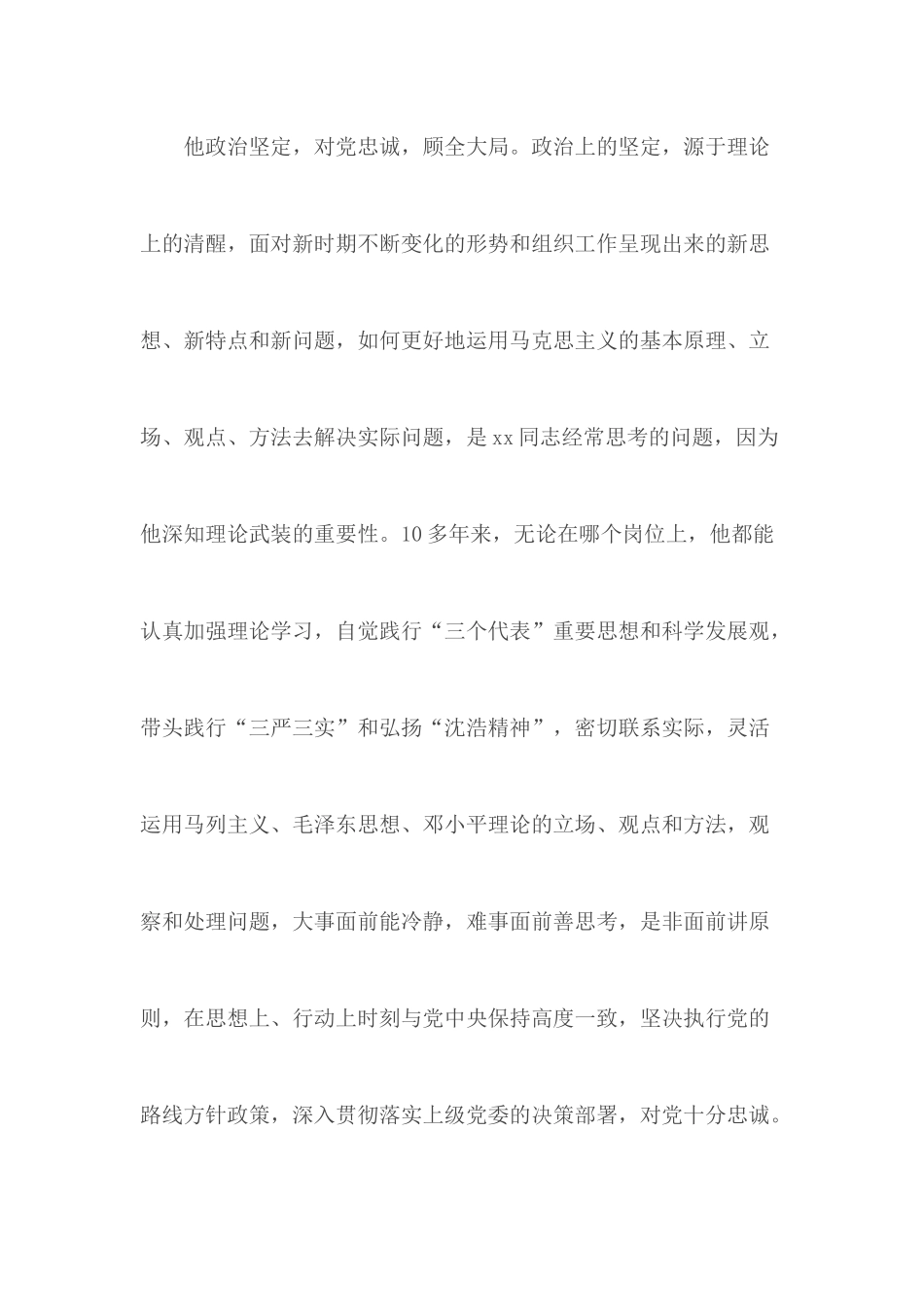 他政治坚定，对党忠诚，顾全大局。政治上的坚定，源于理论上的清醒，面对新时期不断变化的形势和组织工作呈现出来的新思想、新特点和新问题，如何更好地运用马克思主义的基本原理、立场、观点、方法去解决实际问题，是xx同志经常思考的问题，因为他深知理论武装的重要性。10多年来，无论在哪个岗位上，他都能认真加强理论学习，自觉践行“三个代表”重要思想和科学发展观，带头践行“三严三实”和弘扬“沈浩精神”，密切联系实际，灵活运用马列主义、毛泽东思想、邓小平理论的立场、观点和方法，观察和处理问题，大事面前能冷静，难事面前善思考，是非面前讲原则，在思想上、行动上时刻与党中央保持高度一致，坚决执行党的路线方针政策，深入贯彻落实上级党委的决策部署，对党十分忠诚。